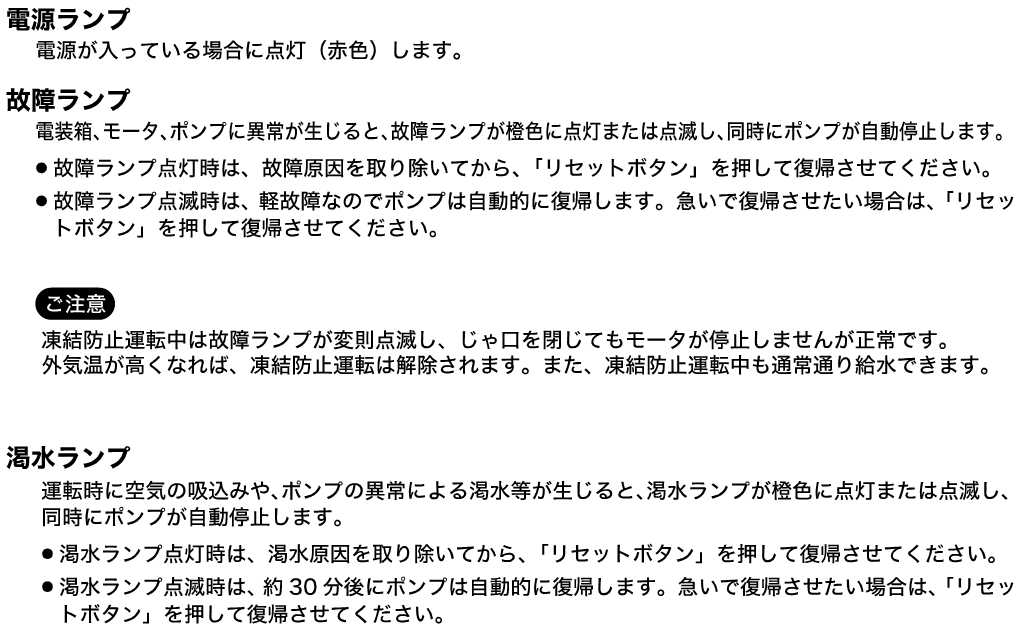 電源ランプ
電源が入っている場合に点灯（赤色）します。

故障ランプ
電装箱、モータ、ポンプに異常が生じると、故障ランプが橙色に点灯または点滅し、同時にポンプが自動停止します。

● 故障ランプ点灯時は、故障原因を取り除いてから、「リセットボタン」を押して復帰させてください。
● 故障ランプ点滅時は、軽故障なのでポンプは自動的に復帰します。急いで復帰させたい場合は、「リセットボタン」を押して復帰させてください。

ご注意
凍結防止運転中は故障ランプが変則点滅し、じゃ口を閉じてもモータが停止しませんが正常です。
外気温が高くなれば、凍結防止運転は解除されます。また、凍結防止運転中も通常通り給水できます。

渇水ランプ
運転時に空気の吸込みや、ポンプの異常による渇水等が生じると、渇水ランプが橙色に点灯または点滅し、同時にポンプが自動停止します。

● 渇水ランプ点灯時は、渇水原因を取り除いてから、「リセットボタン」を押して復帰させてください。
● 渇水ランプ点滅時は、約 30 分後にポンプは自動的に復帰します。急いで復帰させたい場合は、「リセットボタン」を押して復帰させてください。